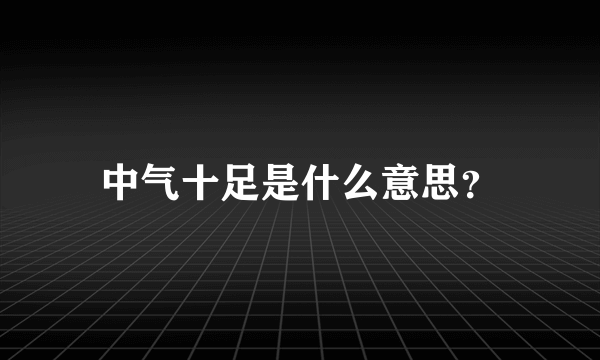 中气十足是什么意思?